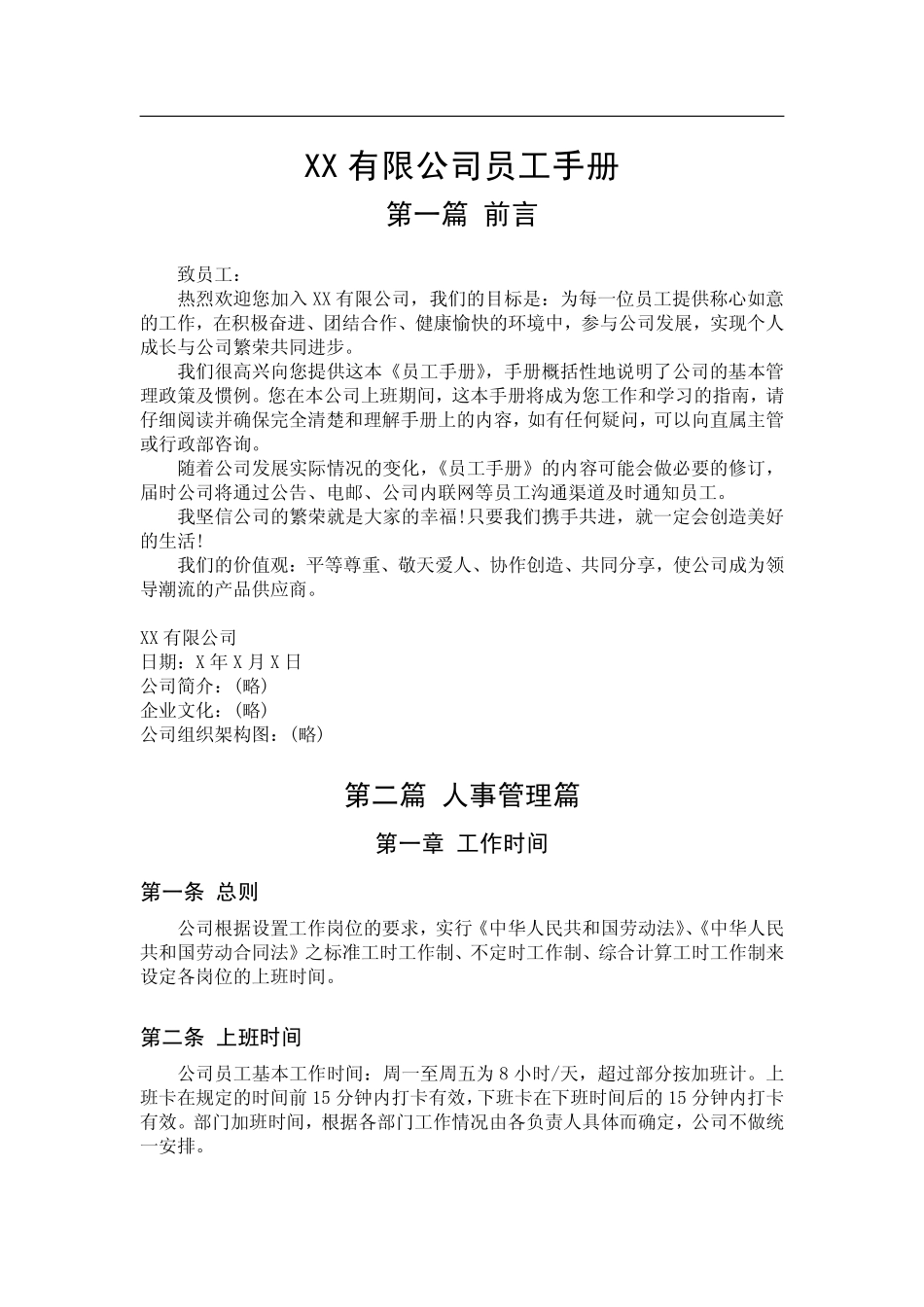 XX 有限公司员工手册

第一篇 前言

致员工：

热烈欢迎您加入 XX 有限公司，我们的目标是：为每一位员工提供称心如意的工作，在积极奋进、团结合作、健康愉快的环境中，参与公司发展，实现个人成长与公司繁荣共同进步。

我们很高兴向您提供这本《员工手册》，手册概括性地说明了公司的基本管理政策及惯例。您在本公司上班期间，这本手册将成为您工作和学习的指南，请仔细阅读并确保完全清楚和理解手册上的内容，如有任何疑问，可以向直属主管或行政部咨询。

随着公司发展实际情况的变化，《员工手册》的内容可能会做必要的修订，届时公司将通过公告、电邮、公司内联网等员工沟通渠道及时通知员工。

我坚信公司的繁荣就是大家的幸福!只要我们携手共进，就一定会创造美好的生活!

我们的价值观：平等尊重、敬天爱人、协作创造、共同分享，使公司成为领导潮流的产品供应商。

XX 有限公司
日期：X 年 X 月 X 日
公司简介：(略)
企业文化：(略)
公司组织架构图：(略)

第二篇 人事管理篇

第一章 工作时间

第一条 总则

公司根据设置工作岗位的要求，实行《中华人民共和国劳动法》、《中华人民共和国劳动合同法》之标准工时工作制、不定时工作制、综合计算工时工作制来设定各岗位的上班时间。

第二条 上班时间

公司员工基本工作时间：周一至周五为 8 小时/天，超过部分按加班计。上班卡在规定的时间前 15 分钟内打卡有效，下班卡在下班时间后的 15 分钟内打卡有效。部门加班时间，根据各部门工作情况由各负责人具体而确定，公司不做统一安排。